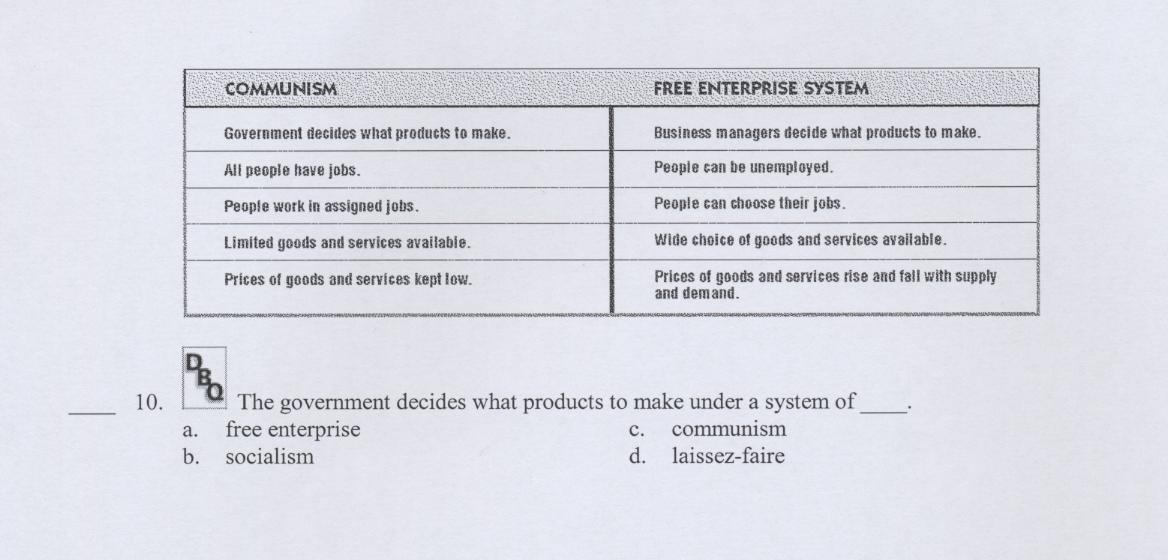 | COMMUNISM | FREE ENTERPRISE SYSTEM |
|---|---|
| Government decides what products to make. | Business managers decide what products to make. |
| All people have jobs. | People can be unemployed. |
| People work in assigned jobs. | People can choose their jobs. |
| Limited goods and services available. | Wide choice of goods and services available. |
| Prices of goods and services kept low. | Prices of goods and services rise and fall with supply and demand. |

____ 10. DBQ The government decides what products to make under a system of ____.
a. free enterprise
b. socialism
c. communism
d. laissez-faire